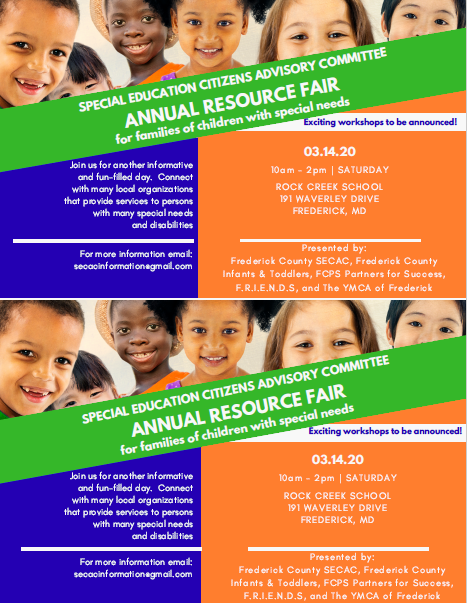 SPECIAL EDUCATION CITIZENS ADVISORY COMMITTEE
ANNUAL RESOURCE FAIR
for families of children with special needs

Exciting workshops to be announced!

Join us for another informative and fun-filled day. Connect with many local organizations that provide services to persons with many special needs and disabilities

For more information email: secacinformation@gmail.com

03.14.20

10am - 2pm | SATURDAY

ROCK CREEK SCHOOL
191 WAVERLEY DRIVE
FREDERICK, MD

Presented by:
Frederick County SECAC, Frederick County Infants & Toddlers, FCPS Partners for Success, F.R.I.E.N.D.S, and The YMCA of Frederick

SPECIAL EDUCATION CITIZENS ADVISORY COMMITTEE
ANNUAL RESOURCE FAIR
for families of children with special needs

Exciting workshops to be announced!

Join us for another informative and fun-filled day. Connect with many local organizations that provide services to persons with many special needs and disabilities

For more information email: secacinformation@gmail.com

03.14.20

10am - 2pm | SATURDAY

ROCK CREEK SCHOOL
191 WAVERLEY DRIVE
FREDERICK, MD

Presented by:
Frederick County SECAC, Frederick County Infants & Toddlers, FCPS Partners for Success, F.R.I.E.N.D.S, and The YMCA of Frederick